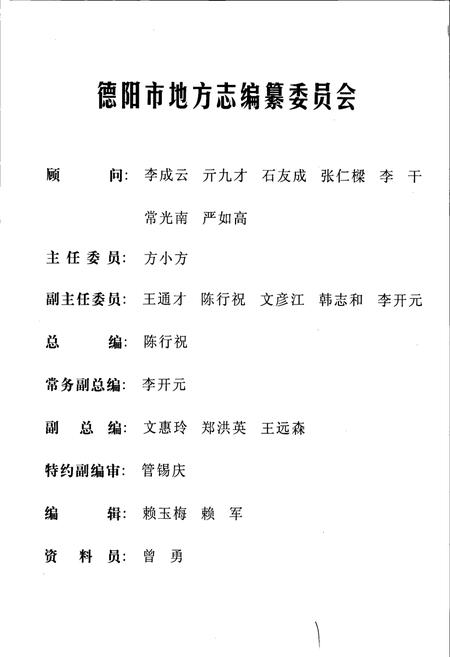 德阳市地方志编纂委员会

顾　　问：李成云　亓九才　石友成　张仁樑　李　干　常光南　严如高

主任委员：方小方

副主任委员：王通才　陈行祝　文彦江　韩志和　李开元

总　　编：陈行祝

常务副总编：李开元

副 总 编：文惠玲　郑洪英　王远森

特约副编审：管锡庆

编　　辑：赖玉梅　赖　军

资 料 员：曾　勇